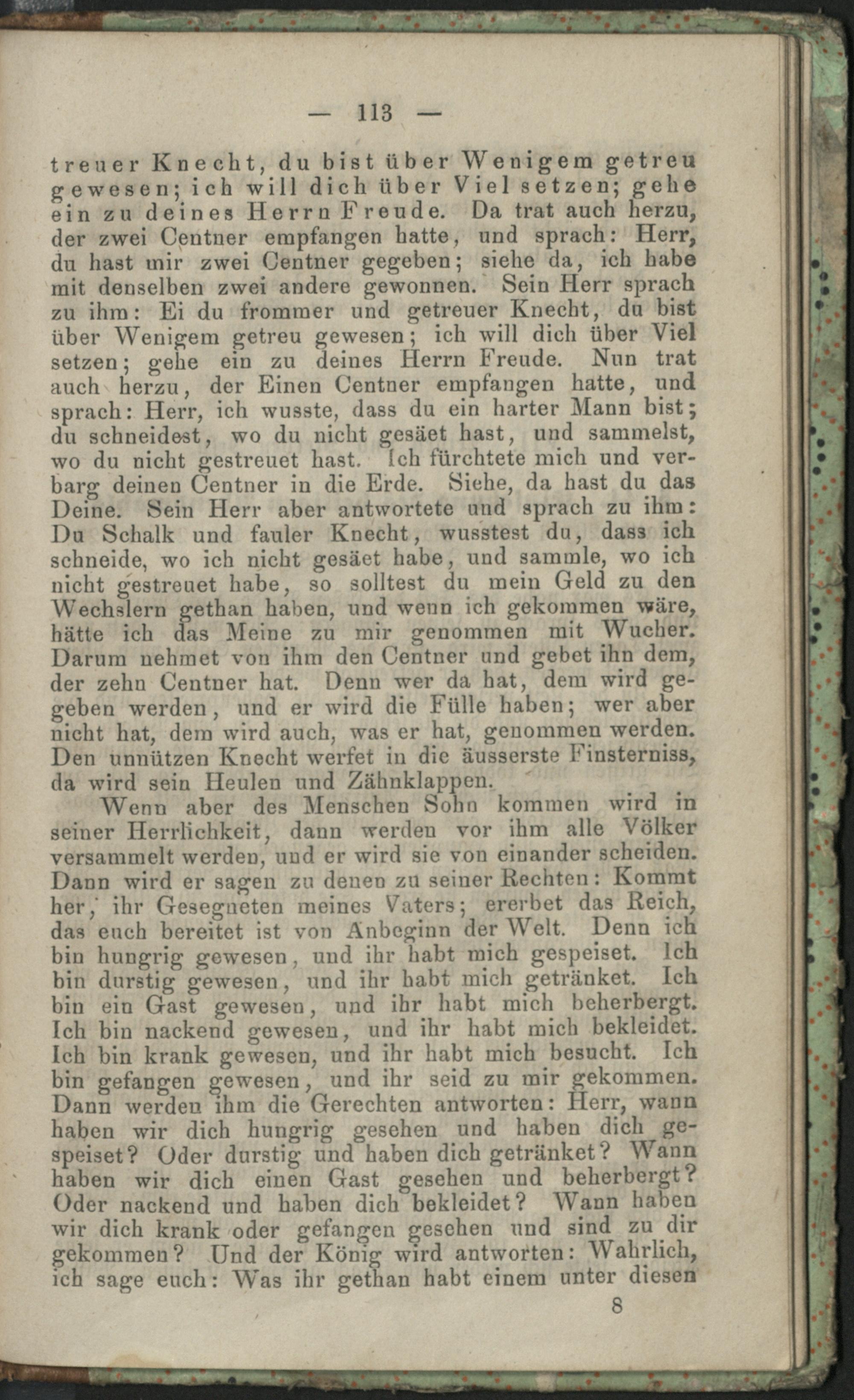 — 113 —

treuer Knecht, du bist über Wenigem getreu gewesen; ich will dich über Viel setzen; gehe ein zu deines Herrn Freude. Da trat auch herzu, der zwei Centner empfangen hatte, und sprach: Herr, du hast mir zwei Centner gegeben; siehe da, ich habe mit denselben zwei andere gewonnen. Sein Herr sprach zu ihm: Ei du frommer und getreuer Knecht, du bist über Wenigem getreu gewesen; ich will dich über Viel setzen; gehe ein zu deines Herrn Freude. Nun trat auch herzu, der Einen Centner empfangen hatte, und sprach: Herr, ich wusste, dass du ein harter Mann bist; du schneidest, wo du nicht gesäet hast, und sammelst, wo du nicht gestreuet hast. Ich fürchtete mich und verbarg deinen Centner in die Erde. Siehe, da hast du das Deine. Sein Herr aber antwortete und sprach zu ihm: Du Schalk und fauler Knecht, wusstest du, dass ich schneide, wo ich nicht gesäet habe, und sammle, wo ich nicht gestreuet habe, so solltest du mein Geld zu den Wechslern gethan haben, und wenn ich gekommen wäre, hätte ich das Meine zu mir genommen mit Wucher. Darum nehmet von ihm den Centner und gebet ihn dem, der zehn Centner hat. Denn wer da hat, dem wird gegeben werden, und er wird die Fülle haben; wer aber nicht hat, dem wird auch, was er hat, genommen werden. Den unnützen Knecht werfet in die äusserste Finsterniss, da wird sein Heulen und Zähnklappen.

Wenn aber des Menschen Sohn kommen wird in seiner Herrlichkeit, dann werden vor ihm alle Völker versammelt werden, und er wird sie von einander scheiden. Dann wird er sagen zu denen zu seiner Rechten: Kommt her, ihr Gesegneten meines Vaters; ererbet das Reich, das euch bereitet ist von Anbeginn der Welt. Denn ich bin hungrig gewesen, und ihr habt mich gespeiset. Ich bin durstig gewesen, und ihr habt mich getränket. Ich bin ein Gast gewesen, und ihr habt mich beherbergt. Ich bin nackend gewesen, und ihr habt mich bekleidet. Ich bin krank gewesen, und ihr habt mich besucht. Ich bin gefangen gewesen, und ihr seid zu mir gekommen. Dann werden ihm die Gerechten antworten: Herr, wann haben wir dich hungrig gesehen und haben dich gespeiset? Oder durstig und haben dich getränket? Wann haben wir dich einen Gast gesehen und beherbergt? Oder nackend und haben dich bekleidet? Wann haben wir dich krank oder gefangen gesehen und sind zu dir gekommen? Und der König wird antworten: Wahrlich, ich sage euch: Was ihr gethan habt einem unter diesen

8